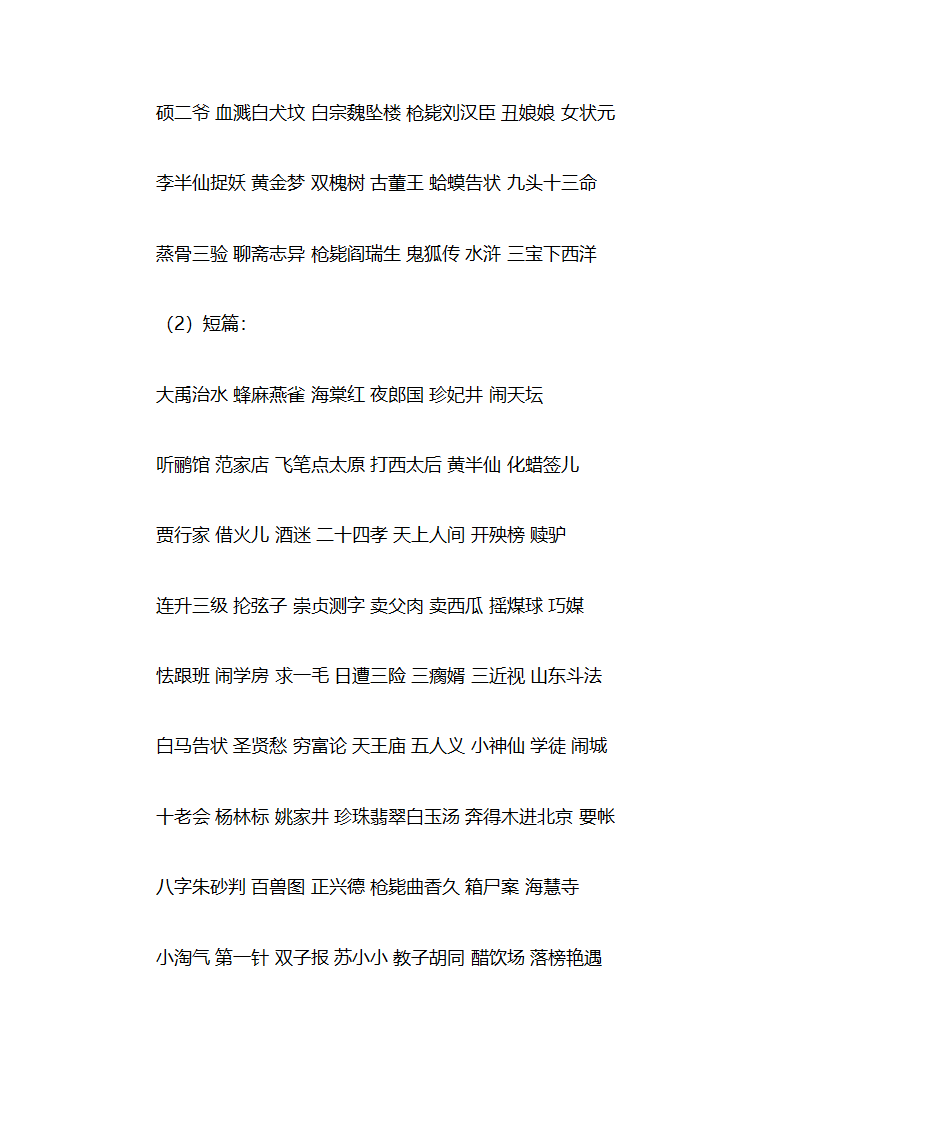 硕二爷 血溅白犬坟 白宗魏坠楼 枪毙刘汉臣 丑娘娘 女状元

李半仙捉妖 黄金梦 双槐树 古董王 蛤蟆告状 九头十三命

蒸骨三验 聊斋志异 枪毙阎瑞生 鬼狐传 水浒 三宝下西洋

（2）短篇：

大禹治水 蜂麻燕雀 海棠红 夜郎国 珍妃井 闹天坛

听鹂馆 范家店 飞笔点太原 打西太后 黄半仙 化蜡签儿

贾行家 借火儿 酒迷 二十四孝 天上人间 开殃榜 赎驴

连升三级 抡弦子 崇贞测字 卖父肉 卖西瓜 摇煤球 巧媒

怯跟班 闹学房 求一毛 日遭三险 三瘸婿 三近视 山东斗法

白马告状 圣贤愁 穷富论 天王庙 五人义 小神仙 学徒 闹城

十老会 杨林标 姚家井 珍珠翡翠白玉汤 奔得木进北京 要帐

八字朱砂判 百兽图 正兴德 枪毙曲香久 箱尸案 海慧寺

小淘气 第一针 双子报 苏小小 教子胡同 醋饮场 落榜艳遇